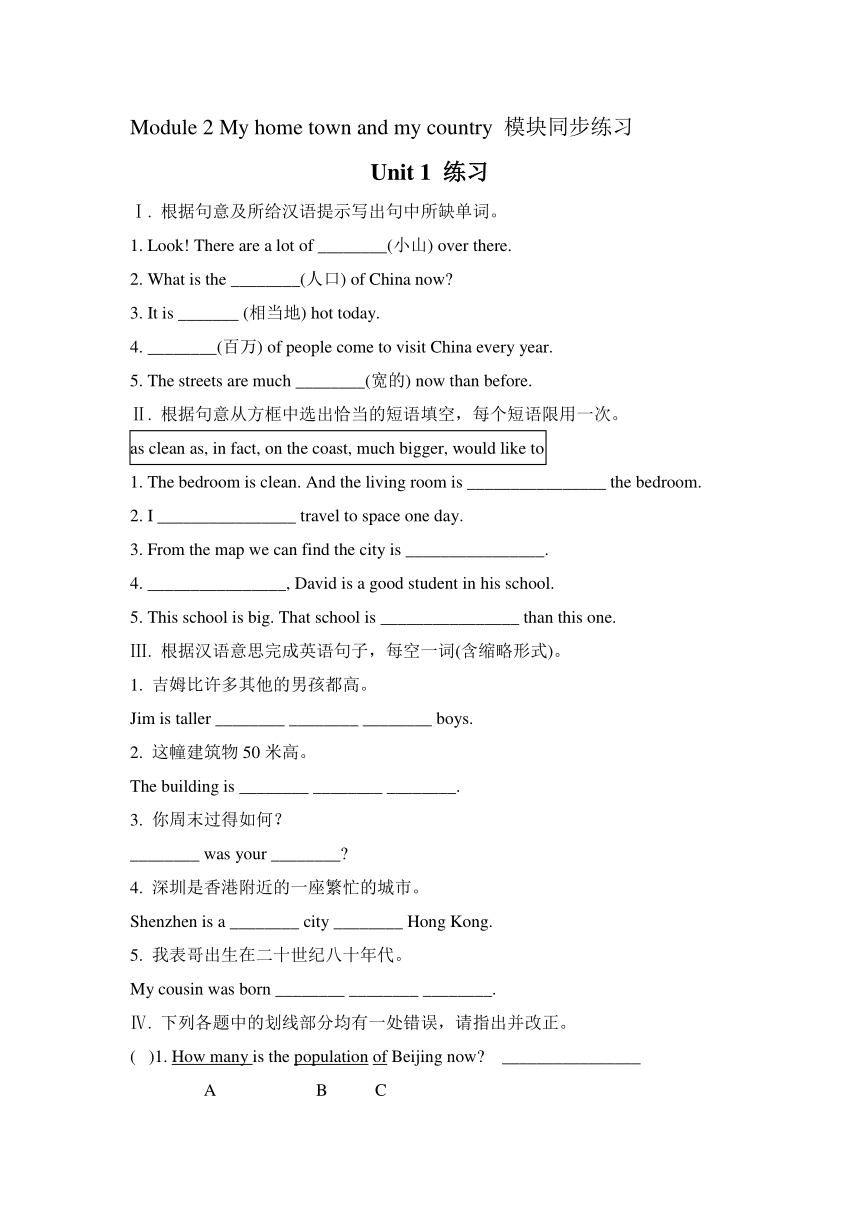 Module 2 My home town and my country 模块同步练习

Unit 1 练习

Ⅰ. 根据句意及所给汉语提示写出句中所缺单词。

1. Look! There are a lot of ________(小山) over there.

2. What is the ________(人口) of China now?

3. It is _______ (相当地) hot today.

4. ________(百万) of people come to visit China every year.

5. The streets are much ________(宽的) now than before.

Ⅱ. 根据句意从方框中选出恰当的短语填空，每个短语限用一次。

as clean as, in fact, on the coast, much bigger, would like to

1. The bedroom is clean. And the living room is ________________ the bedroom.

2. I ________________ travel to space one day.

3. From the map we can find the city is ________________.

4. ________________, David is a good student in his school.

5. This school is big. That school is ________________ than this one.

III. 根据汉语意思完成英语句子，每空一词(含缩略形式)。

1. 吉姆比许多其他的男孩都高。

Jim is taller ________ ________ ________ boys.

2. 这幢建筑物 50 米高。

The building is ________ ________ ________.

3. 你周末过得如何？

________ was your ________?

4. 深圳是香港附近的一座繁忙的城市。

Shenzhen is a ________ city ________ Hong Kong.

5. 我表哥出生在二十世纪八十年代。

My cousin was born ________ ________ ________.

Ⅳ. 下列各题中的划线部分均有一处错误，请指出并改正。

( )1. How many is the population of Beijing now? ________________

A B C